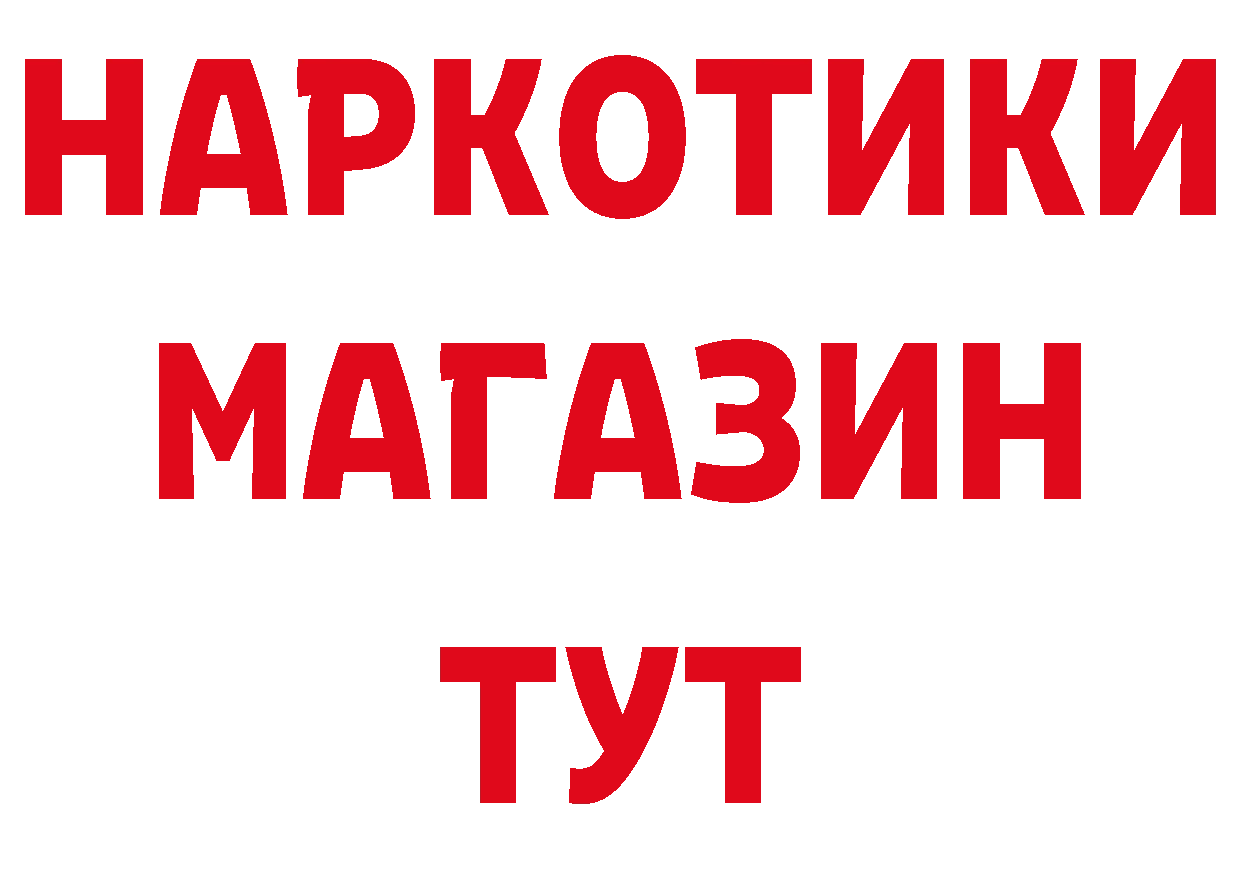 НАРКОТИКИ
МАГАЗИН
ТУТ